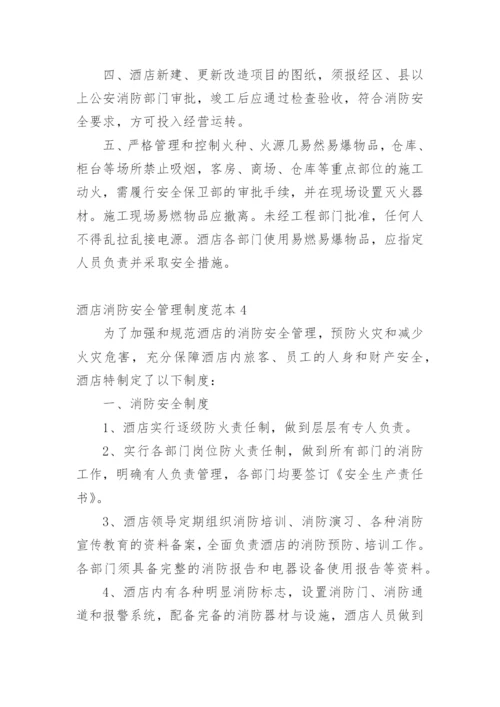 四、酒店新建、更新改造项目的图纸，须报经区、县以上公安消防部门审批，竣工后应通过检查验收，符合消防安全要求，方可投入经营运转。

五、严格管理和控制火种、火源几易然易爆物品，仓库、柜台等场所禁止吸烟，客房、商场、仓库等重点部位的施工动火，需履行安全保卫部的审批手续，并在现场设置灭火器材。施工现场易燃物品应撤离。未经工程部门批准，任何人不得乱拉乱接电源。酒店各部门使用易燃易爆物品，应指定人员负责并采取安全措施。

酒店消防安全管理制度范本 4

为了加强和规范酒店的消防安全管理，预防火灾和减少火灾危害，充分保障酒店内旅客、员工的人身和财产安全，酒店特制定了以下制度：

一、消防安全制度

1、酒店实行逐级防火责任制，做到层层有专人负责。

2、实行各部门岗位防火责任制，做到所有部门的消防工作，明确有人负责管理，各部门均要签订《安全生产责任书》。

3、酒店领导定期组织消防培训、消防演习、各种消防宣传教育的资料备案，全面负责酒店的消防预防、培训工作。各部门须具备完整的消防报告和电器设备使用报告等资料。

4、酒店内有各种明显消防标志，设置消防门、消防通道和报警系统，配备完备的消防器材与设施，酒店人员做到